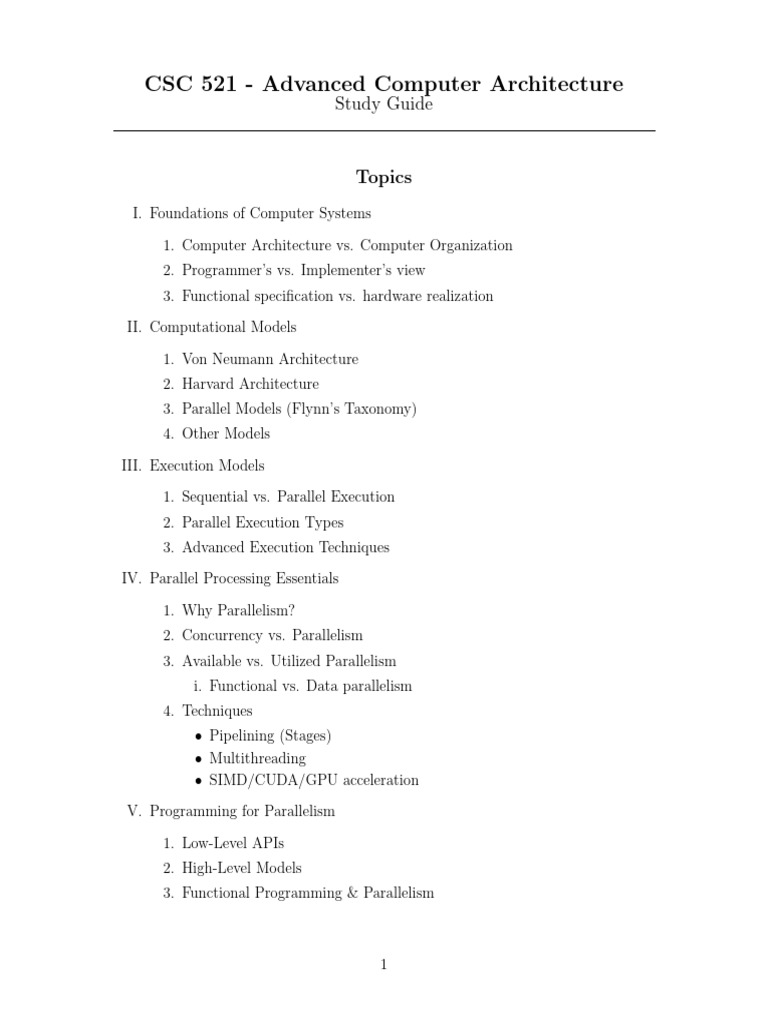 CSC 521 - Advanced Computer Architecture
Study Guide

Topics

I. Foundations of Computer Systems

1. Computer Architecture vs. Computer Organization
2. Programmer's vs. Implementer's view
3. Functional specification vs. hardware realization

II. Computational Models

1. Von Neumann Architecture
2. Harvard Architecture
3. Parallel Models (Flynn's Taxonomy)
4. Other Models

III. Execution Models

1. Sequential vs. Parallel Execution
2. Parallel Execution Types
3. Advanced Execution Techniques

IV. Parallel Processing Essentials

1. Why Parallelism?
2. Concurrency vs. Parallelism
3. Available vs. Utilized Parallelism
i. Functional vs. Data parallelism
4. Techniques
• Pipelining (Stages)
• Multithreading
• SIMD/CUDA/GPU acceleration

V. Programming for Parallelism

1. Low-Level APIs
2. High-Level Models
3. Functional Programming & Parallelism

1